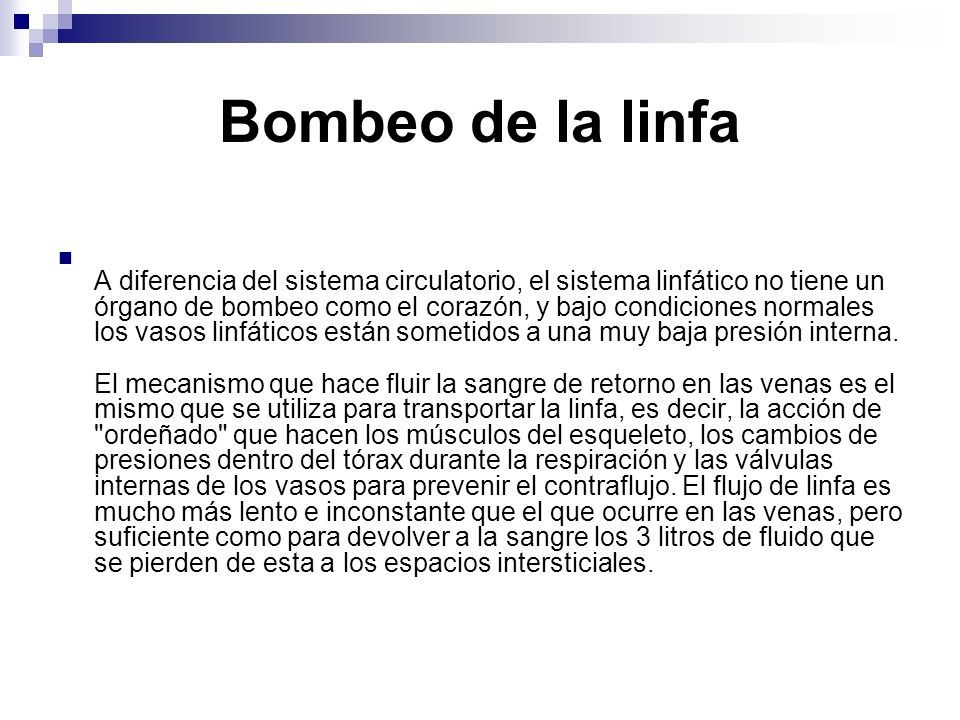 Bombeo de la linfa

A diferencia del sistema circulatorio, el sistema linfático no tiene un órgano de bombeo como el corazón, y bajo condiciones normales los vasos linfáticos están sometidos a una muy baja presión interna.

El mecanismo que hace fluir la sangre de retorno en las venas es el mismo que se utiliza para transportar la linfa, es decir, la acción de "ordeñado" que hacen los músculos del esqueleto, los cambios de presiones dentro del tórax durante la respiración y las válvulas internas de los vasos para prevenir el contraflujo. El flujo de linfa es mucho más lento e inconstante que el que ocurre en las venas, pero suficiente como para devolver a la sangre los 3 litros de fluido que se pierden de esta a los espacios intersticiales.